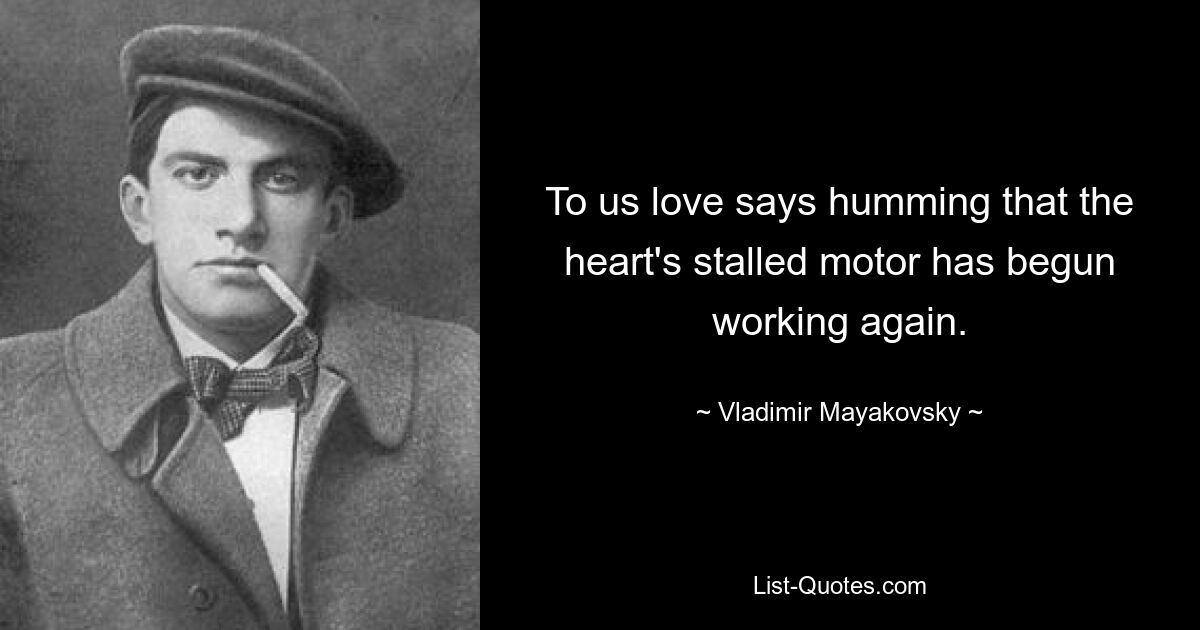 To us love says humming that the heart's stalled motor has begun working again.

~ Vladimir Mayakovsky ~

List-Quotes.com